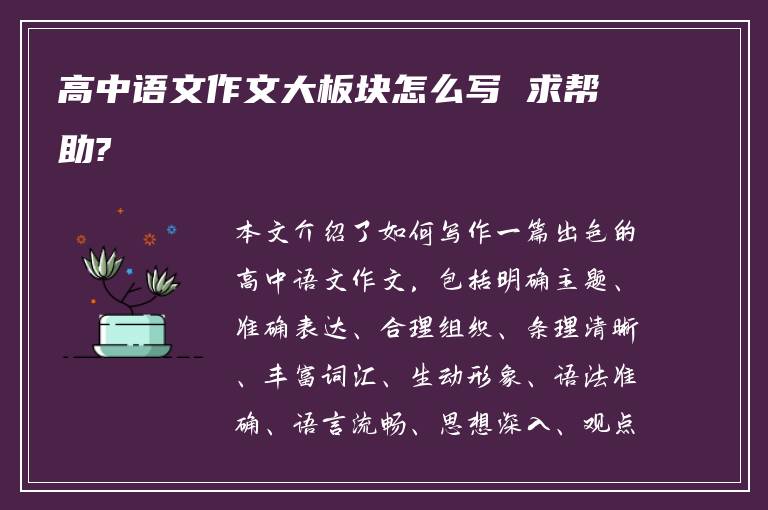 高中语文作文大板块怎么写 求帮助?

本文介绍了如何写作一篇出色的高中语文作文，包括明确主题、准确表达、合理组织、条理清晰、丰富词汇、生动形象、语法准确、语言流畅、思想深入、观点